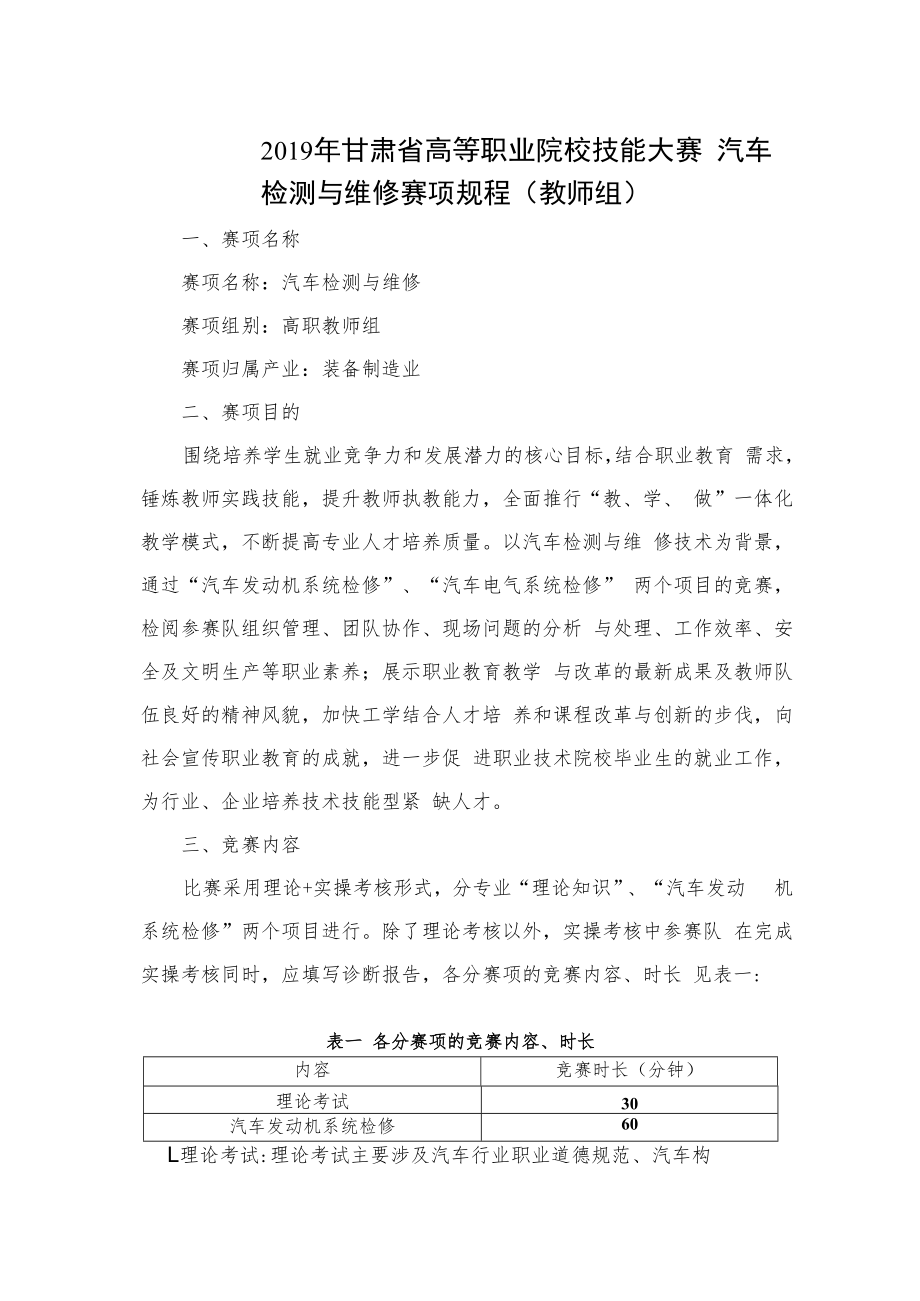 2019年甘肃省高等职业院校技能大赛 汽车检测与维修赛项规程（教师组）

一、赛项名称

赛项名称：汽车检测与维修

赛项组别：高职教师组

赛项归属产业：装备制造业

二、赛项目的

围绕培养学生就业竞争力和发展潜力的核心目标，结合职业教育 需求，锤炼教师实践技能，提升教师执教能力，全面推行“教、学、 做”一体化教学模式，不断提高专业人才培养质量。以汽车检测与维 修技术为背景，通过“汽车发动机系统检修”、“汽车电气系统检修” 两个项目的竞赛，检阅参赛队组织管理、团队协作、现场问题的分析 与处理、工作效率、安全及文明生产等职业素养；展示职业教育教学 与改革的最新成果及教师队伍良好的精神风貌，加快工学结合人才培 养和课程改革与创新的步伐，向社会宣传职业教育的成就，进一步促 进职业技术院校毕业生的就业工作，为行业、企业培养技术技能型紧 缺人才。

三、竞赛内容

比赛采用理论+实操考核形式，分专业“理论知识”、“汽车发动 机系统检修”两个项目进行。除了理论考核以外，实操考核中参赛队 在完成实操考核同时，应填写诊断报告，各分赛项的竞赛内容、时长 见表一：

表一 各分赛项的竞赛内容、时长

| 内容 | 竞赛时长（分钟） |
|---|---|
| 理论考试 | 30 |
| 汽车发动机系统检修 | 60 |

L理论考试：理论考试主要涉及汽车行业职业道德规范、汽车构